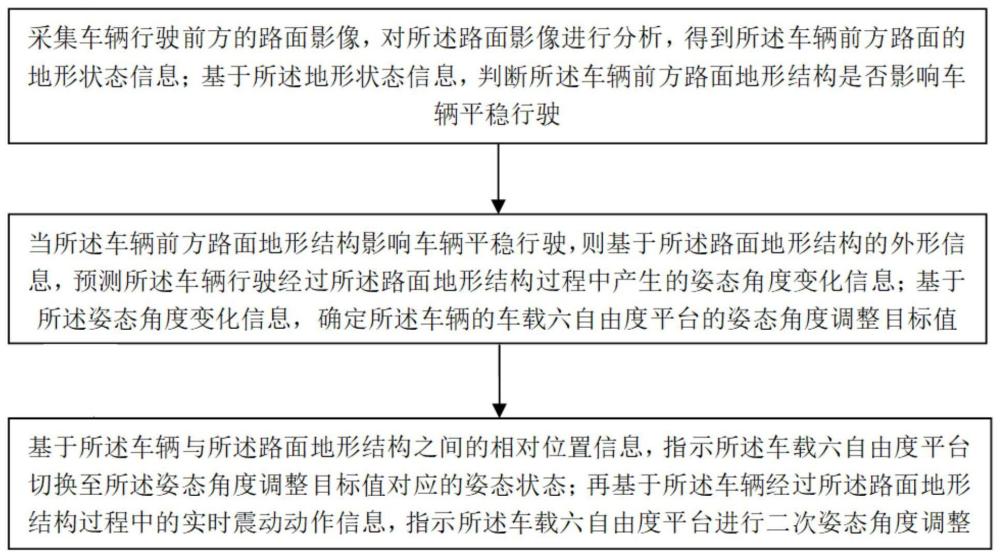 采集车辆行驶前方的路面影像，对所述路面影像进行分析，得到所述车辆前方路面的地形状态信息；基于所述地形状态信息，判断所述车辆前方路面地形结构是否影响车辆平稳行驶

当所述车辆前方路面地形结构影响车辆平稳行驶，则基于所述路面地形结构的外形信息，预测所述车辆行驶经过所述路面地形结构过程中产生的姿态角度变化信息；基于所述姿态角度变化信息，确定所述车辆的车载六自由度平台的姿态角度调整目标值

基于所述车辆与所述路面地形结构之间的相对位置信息，指示所述车载六自由度平台切换至所述姿态角度调整目标值对应的姿态状态；再基于所述车辆经过所述路面地形结构过程中的实时震动动作信息，指示所述车载六自由度平台进行二次姿态角度调整